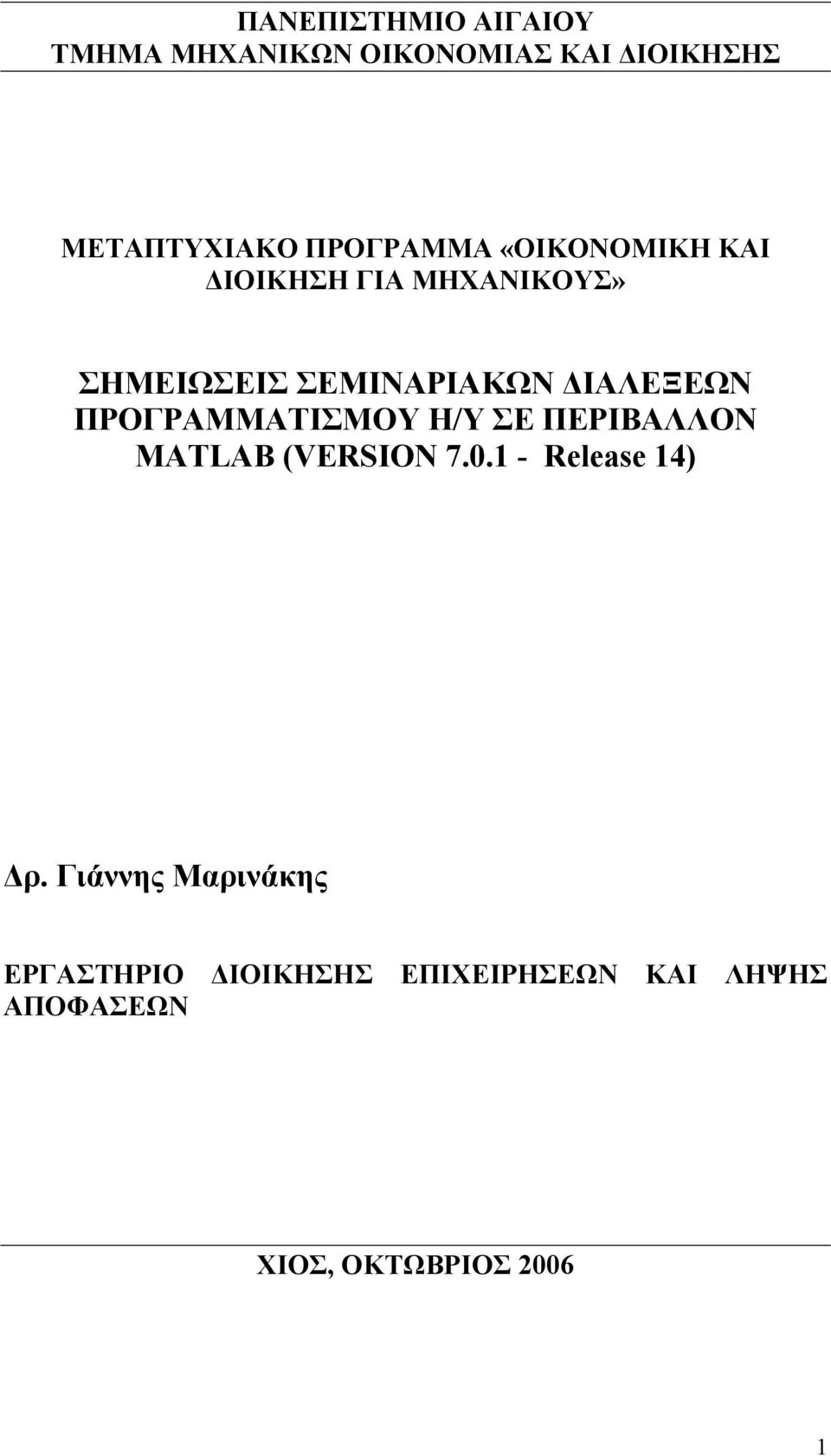 ΠΑΝΕΠΙΣΤΗΜΙΟ ΑΙΓΑΙΟΥ
ΤΜΗΜΑ ΜΗΧΑΝΙΚΩΝ ΟΙΚΟΝΟΜΙΑΣ ΚΑΙ ΔΙΟΙΚΗΣΗΣ

ΜΕΤΑΠΤΥΧΙΑΚΟ ΠΡΟΓΡΑΜΜΑ «ΟΙΚΟΝΟΜΙΚΗ ΚΑΙ ΔΙΟΙΚΗΣΗ ΓΙΑ ΜΗΧΑΝΙΚΟΥΣ»

ΣΗΜΕΙΩΣΕΙΣ ΣΕΜΙΝΑΡΙΑΚΩΝ ΔΙΑΛΕΞΕΩΝ ΠΡΟΓΡΑΜΜΑΤΙΣΜΟΥ Η/Υ ΣΕ ΠΕΡΙΒΑΛΛΟΝ MATLAB (VERSION 7.0.1 - Release 14)

Δρ. Γιάννης Μαρινάκης

ΕΡΓΑΣΤΗΡΙΟ ΔΙΟΙΚΗΣΗΣ ΕΠΙΧΕΙΡΗΣΕΩΝ ΚΑΙ ΛΗΨΗΣ ΑΠΟΦΑΣΕΩΝ

ΧΙΟΣ, ΟΚΤΩΒΡΙΟΣ 2006

1